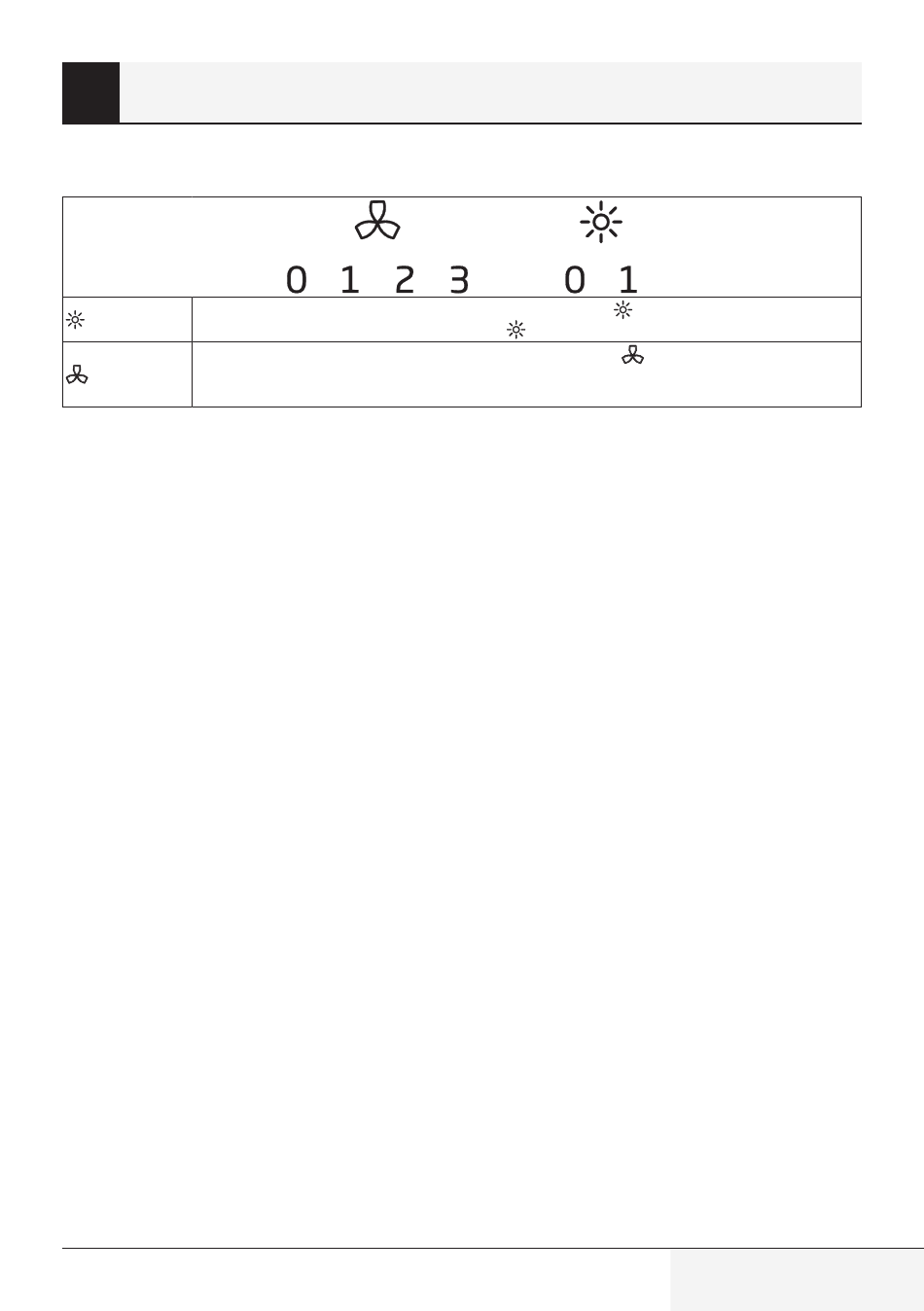 0 1 2 3 0 1